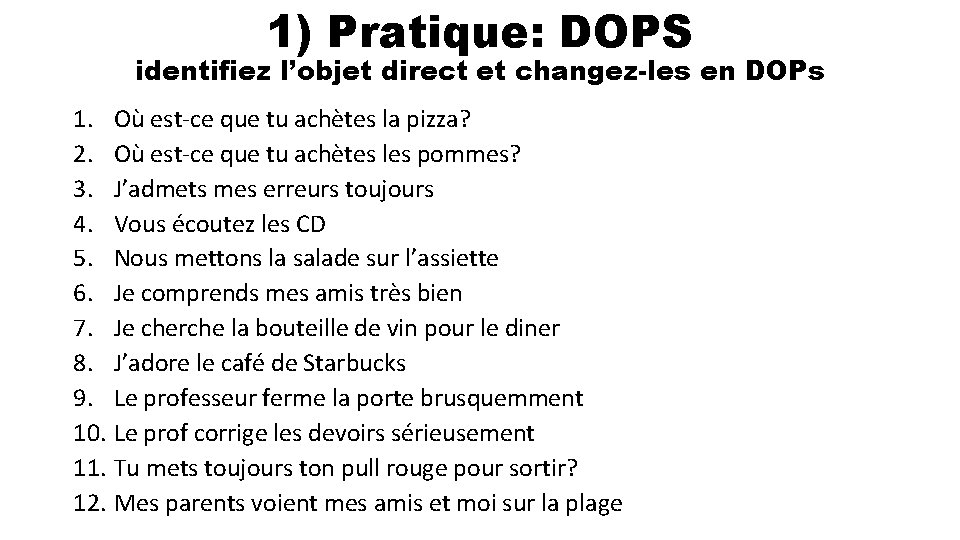 1) Pratique: DOPS
identifiez l'objet direct et changez-les en DOPs

1. Où est-ce que tu achètes la pizza?
2. Où est-ce que tu achètes les pommes?
3. J'admets mes erreurs toujours
4. Vous écoutez les CD
5. Nous mettons la salade sur l'assiette
6. Je comprends mes amis très bien
7. Je cherche la bouteille de vin pour le diner
8. J'adore le café de Starbucks
9. Le professeur ferme la porte brusquemment
10. Le prof corrige les devoirs sérieusement
11. Tu mets toujours ton pull rouge pour sortir?
12. Mes parents voient mes amis et moi sur la plage